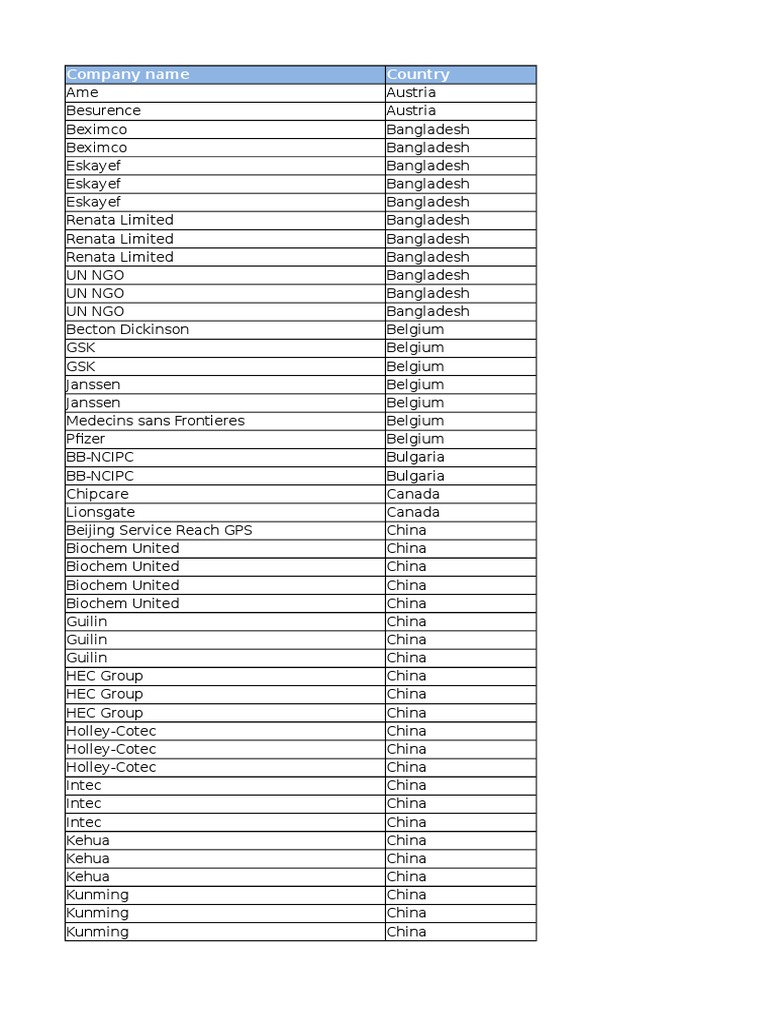 | Company name | Country |
|---|---|
| Ame | Austria |
| Besurence | Austria |
| Beximco | Bangladesh |
| Beximco | Bangladesh |
| Eskayef | Bangladesh |
| Eskayef | Bangladesh |
| Eskayef | Bangladesh |
| Renata Limited | Bangladesh |
| Renata Limited | Bangladesh |
| Renata Limited | Bangladesh |
| UN NGO | Bangladesh |
| UN NGO | Bangladesh |
| UN NGO | Bangladesh |
| Becton Dickinson | Belgium |
| GSK | Belgium |
| GSK | Belgium |
| Janssen | Belgium |
| Janssen | Belgium |
| Medecins sans Frontieres | Belgium |
| Pfizer | Belgium |
| BB-NCIPC | Bulgaria |
| BB-NCIPC | Bulgaria |
| Chipcare | Canada |
| Lionsgate | Canada |
| Beijing Service Reach GPS | China |
| Biochem United | China |
| Biochem United | China |
| Biochem United | China |
| Biochem United | China |
| Guilin | China |
| Guilin | China |
| Guilin | China |
| HEC Group | China |
| HEC Group | China |
| HEC Group | China |
| Holley-Cotec | China |
| Holley-Cotec | China |
| Holley-Cotec | China |
| Intec | China |
| Intec | China |
| Intec | China |
| Kehua | China |
| Kehua | China |
| Kehua | China |
| Kunming | China |
| Kunming | China |
| Kunming | China |